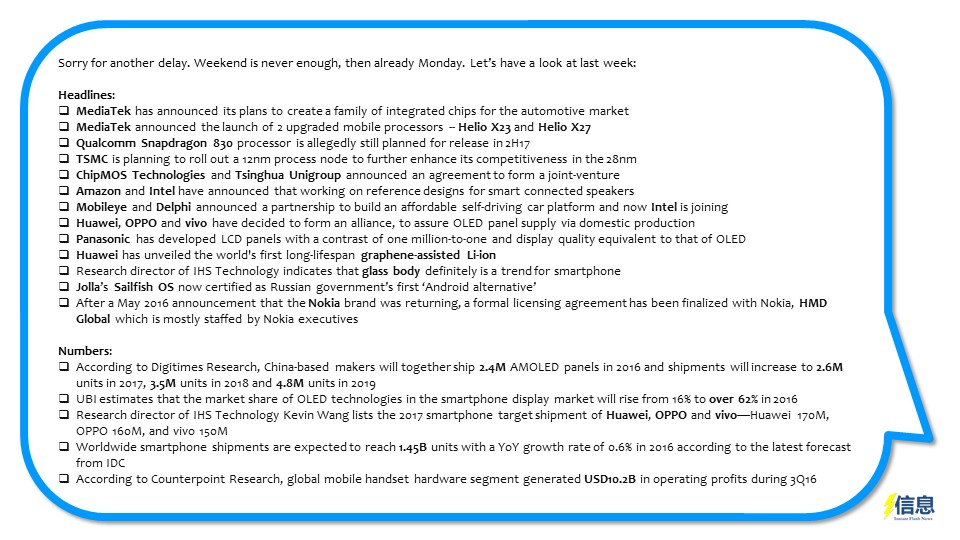 Sorry for another delay. Weekend is never enough, then already Monday. Let's have a look at last week:

Headlines:
❑ MediaTek has announced its plans to create a family of integrated chips for the automotive market
❑ MediaTek announced the launch of 2 upgraded mobile processors – Helio X23 and Helio X27
❑ Qualcomm Snapdragon 830 processor is allegedly still planned for release in 2H17
❑ TSMC is planning to roll out a 12nm process node to further enhance its competitiveness in the 28nm
❑ ChipMOS Technologies and Tsinghua Unigroup announced an agreement to form a joint-venture
❑ Amazon and Intel have announced that working on reference designs for smart connected speakers
❑ Mobileye and Delphi announced a partnership to build an affordable self-driving car platform and now Intel is joining
❑ Huawei, OPPO and vivo have decided to form an alliance, to assure OLED panel supply via domestic production
❑ Panasonic has developed LCD panels with a contrast of one million-to-one and display quality equivalent to that of OLED
❑ Huawei has unveiled the world's first long-lifespan graphene-assisted Li-ion
❑ Research director of IHS Technology indicates that glass body definitely is a trend for smartphone
❑ Jolla's Sailfish OS now certified as Russian government's first 'Android alternative'
❑ After a May 2016 announcement that the Nokia brand was returning, a formal licensing agreement has been finalized with Nokia, HMD Global which is mostly staffed by Nokia executives

Numbers:
❑ According to Digitimes Research, China-based makers will together ship 2.4M AMOLED panels in 2016 and shipments will increase to 2.6M units in 2017, 3.5M units in 2018 and 4.8M units in 2019
❑ UBI estimates that the market share of OLED technologies in the smartphone display market will rise from 16% to over 62% in 2016
❑ Research director of IHS Technology Kevin Wang lists the 2017 smartphone target shipment of Huawei, OPPO and vivo—Huawei 170M, OPPO 160M, and vivo 150M
❑ Worldwide smartphone shipments are expected to reach 1.45B units with a YoY growth rate of 0.6% in 2016 according to the latest forecast from IDC
❑ According to Counterpoint Research, global mobile handset hardware segment generated USD10.2B in operating profits during 3Q16

信息
Instant Flash News